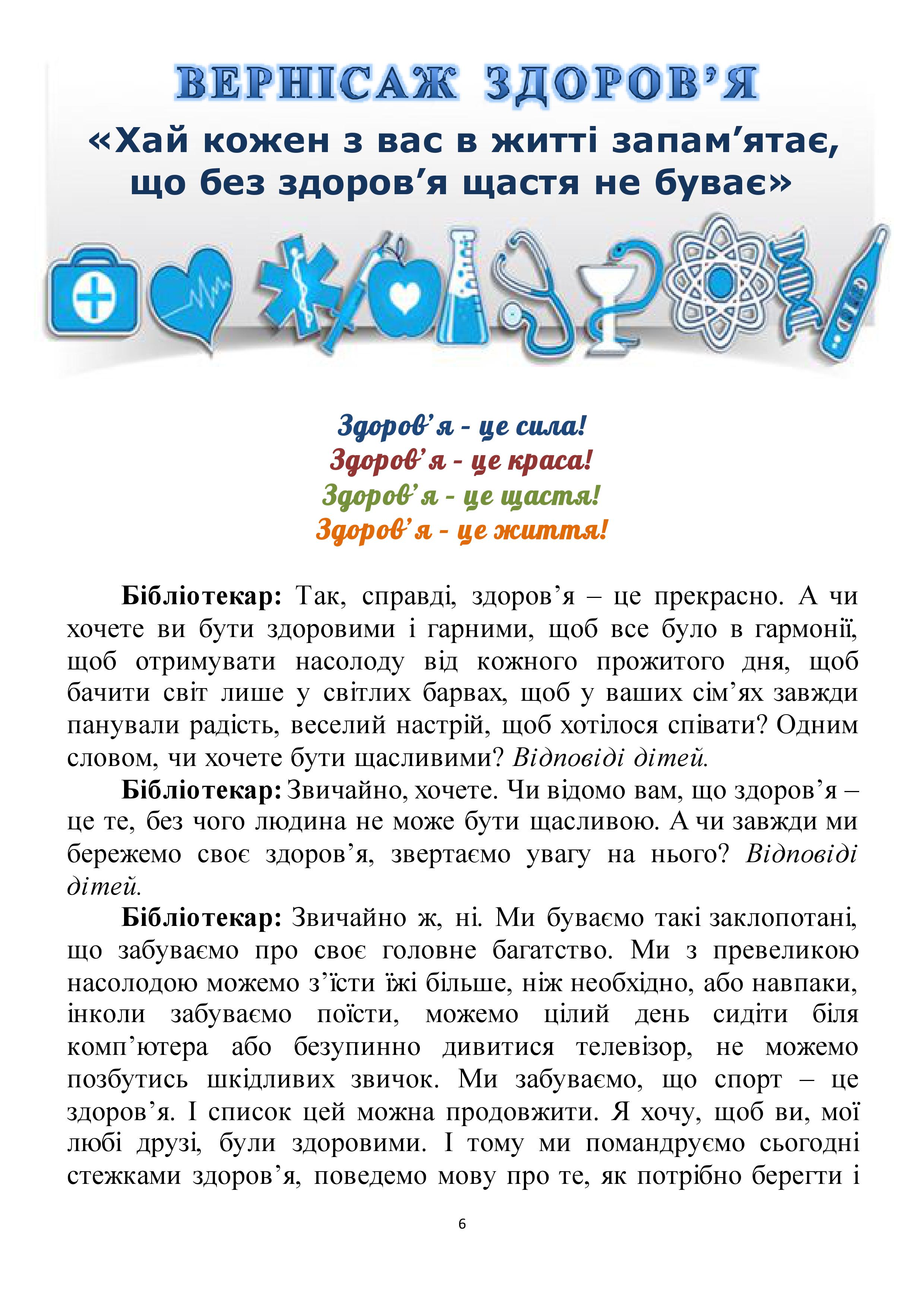 ВЕРНІСАЖ ЗДОРОВ'Я

«Хай кожен з вас в житті запам'ятає, що без здоров'я щастя не буває»

Здоров'я - це сила!
Здоров'я - це краса!
Здоров'я - це щастя!
Здоров'я - це життя!

**Бібліотекар:** Так, справді, здоров'я – це прекрасно. А чи хочете ви бути здоровими і гарними, щоб все було в гармонії, щоб отримувати насолоду від кожного прожитого дня, щоб бачити світ лише у світлих барвах, щоб у ваших сім'ях завжди панували радість, веселий настрій, щоб хотілося співати? Одним словом, чи хочете бути щасливими? *Відповіді дітей.*

**Бібліотекар:** Звичайно, хочете. Чи відомо вам, що здоров'я – це те, без чого людина не може бути щасливою. А чи завжди ми бережемо своє здоров'я, звертаємо увагу на нього? *Відповіді дітей.*

**Бібліотекар:** Звичайно ж, ні. Ми буваємо такі заклопотані, що забуваємо про своє головне багатство. Ми з превеликою насолодою можемо з'їсти їжі більше, ніж необхідно, або навпаки, інколи забуваємо поїсти, можемо цілий день сидіти біля комп'ютера або безупинно дивитися телевізор, не можемо позбутись шкідливих звичок. Ми забуваємо, що спорт – це здоров'я. І список цей можна продовжити. Я хочу, щоб ви, мої любі друзі, були здоровими. І тому ми помандруємо сьогодні стежками здоров'я, поведемо мову про те, як потрібно берегти і

6